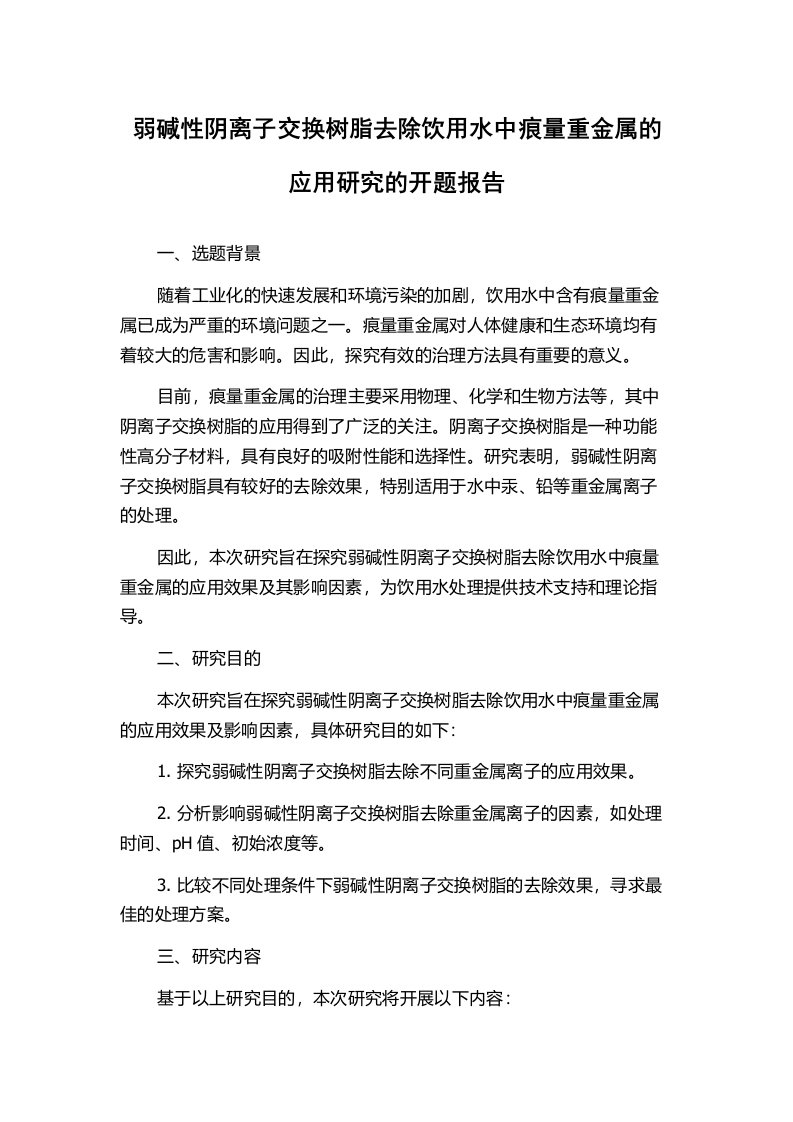 弱碱性阴离子交换树脂去除饮用水中痕量重金属的应用研究的开题报告

一、选题背景

随着工业化的快速发展和环境污染的加剧，饮用水中含有痕量重金属已成为严重的环境问题之一。痕量重金属对人体健康和生态环境均有着较大的危害和影响。因此，探究有效的治理方法具有重要的意义。

目前，痕量重金属的治理主要采用物理、化学和生物方法等，其中阴离子交换树脂的应用得到了广泛的关注。阴离子交换树脂是一种功能性高分子材料，具有良好的吸附性能和选择性。研究表明，弱碱性阴离子交换树脂具有较好的去除效果，特别适用于水中汞、铅等重金属离子的处理。

因此，本次研究旨在探究弱碱性阴离子交换树脂去除饮用水中痕量重金属的应用效果及其影响因素，为饮用水处理提供技术支持和理论指导。

二、研究目的

本次研究旨在探究弱碱性阴离子交换树脂去除饮用水中痕量重金属的应用效果及影响因素，具体研究目的如下：

1. 探究弱碱性阴离子交换树脂去除不同重金属离子的应用效果。

2. 分析影响弱碱性阴离子交换树脂去除重金属离子的因素，如处理时间、pH 值、初始浓度等。

3. 比较不同处理条件下弱碱性阴离子交换树脂的去除效果，寻求最佳的处理方案。

三、研究内容

基于以上研究目的，本次研究将开展以下内容：